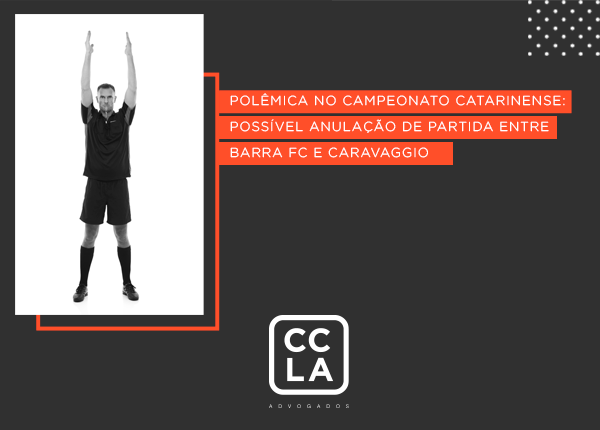 POLÊMICA NO CAMPEONATO CATARINENSE: POSSÍVEL ANULAÇÃO DE PARTIDA ENTRE BARRA FC E CARAVAGGIO

CC
LA

ADVOGADOS